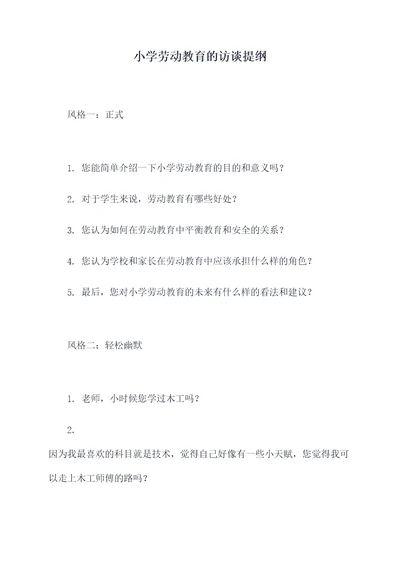 小学劳动教育的访谈提纲

风格一：正式

1. 您能简单介绍一下小学劳动教育的目的和意义吗？

2. 对于学生来说，劳动教育有哪些好处？

3. 您认为如何在劳动教育中平衡教育和安全的关系？

4. 您认为学校和家长在劳动教育中应该承担什么样的角色？

5. 最后，您对小学劳动教育的未来有什么样的看法和建议？

风格二：轻松幽默

1. 老师，小时候您学过木工吗？

2.

因为我最喜欢的科目就是技术，觉得自己好像有一些小天赋，您觉得我可以走上木工师傅的路吗？